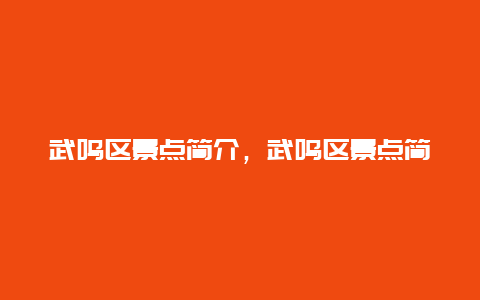 武鸣区景点简介，武鸣区景点简